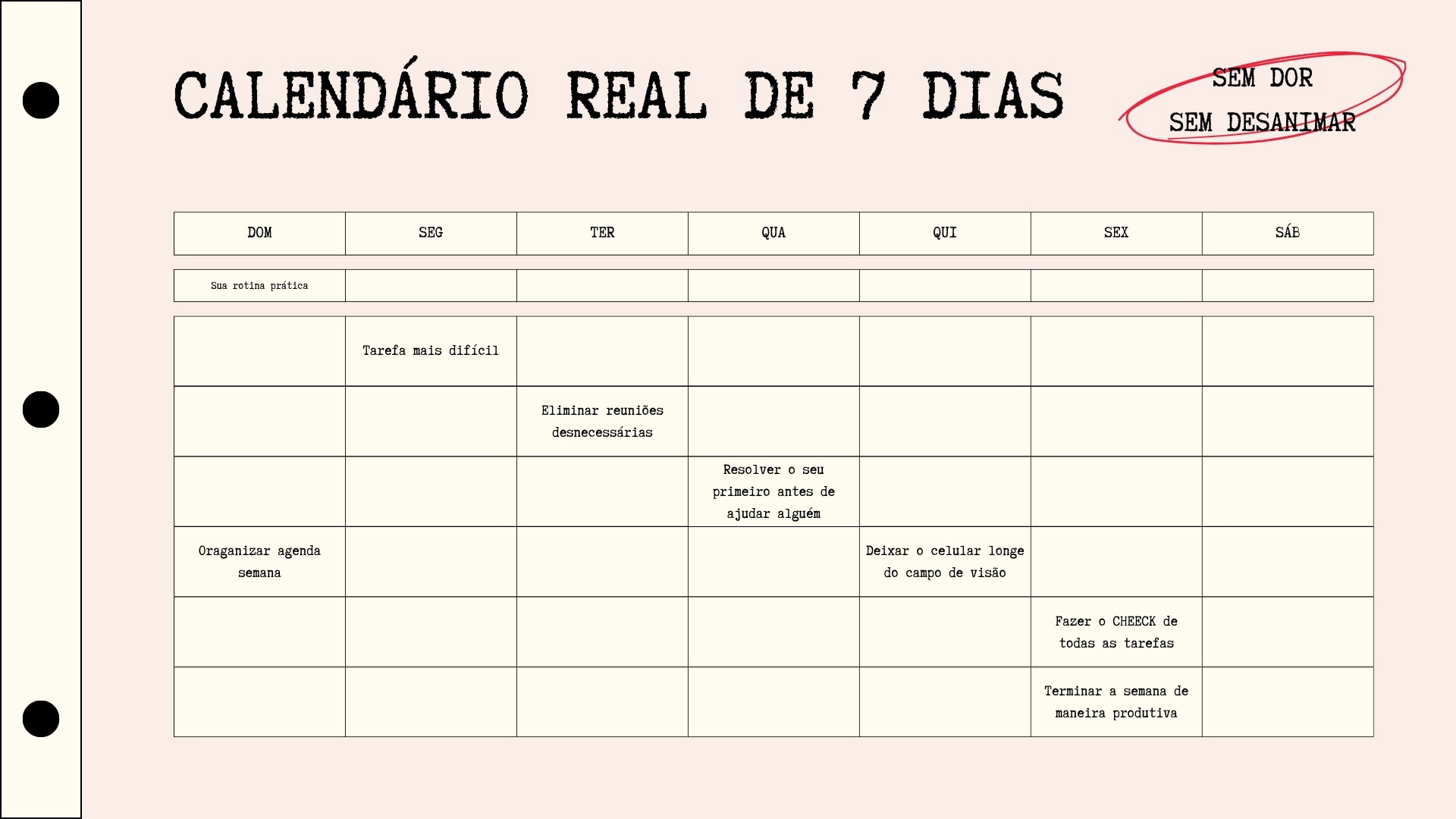 CALENDÁRIO REAL DE 7 DIAS

SEM DOR
SEM DESANIMAR

| DOM | SEG | TER | QUA | QUI | SEX | SÁB |
|---|---|---|---|---|---|---|
| Sua rotina prática | | | | | | |
| | Tarefa mais difícil | | | | | |
| | | Eliminar reuniões desnecessárias | | | | |
| | | | Resolver o seu primeiro antes de ajudar alguém | | | |
| Oraganizar agenda semana | | | | Deixar o celular longe do campo de visão | | |
| | | | | | Fazer o CHEECK de todas as tarefas | |
| | | | | | Terminar a semana de maneira produtiva | |